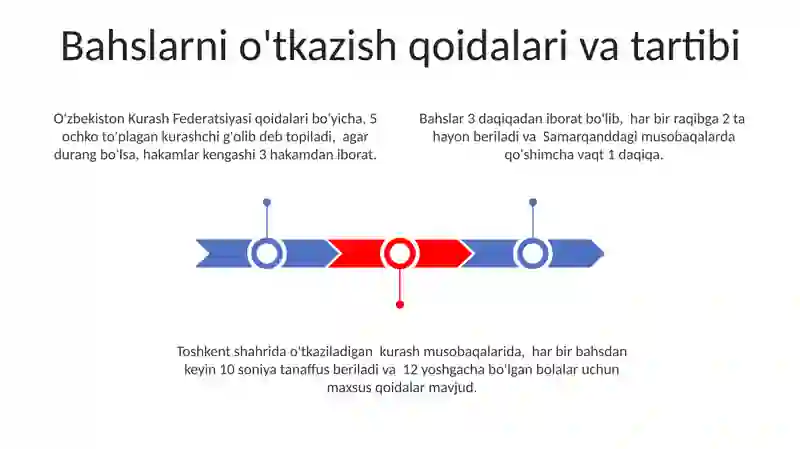 Bahslarni o'tkazish qoidalari va tartibi

O'zbekiston Kurash Federatsiyasi qoidalari bo'yicha, 5 ochko to'plagan kurashchi g'olib deb topiladi, agar durang bo'lsa, hakamlar kengashi 3 hakamdan iborat.

Bahslar 3 daqiqadan iborat bo'lib, har bir raqibga 2 ta hayon beriladi va Samarqanddagi musobaqalarda qo'shimcha vaqt 1 daqiqa.

Toshkent shahrida o'tkaziladigan kurash musobaqalarida, har bir bahsdan keyin 10 soniya tanaffus beriladi va 12 yoshgacha bo'lgan bolalar uchun maxsus qoidalar mavjud.